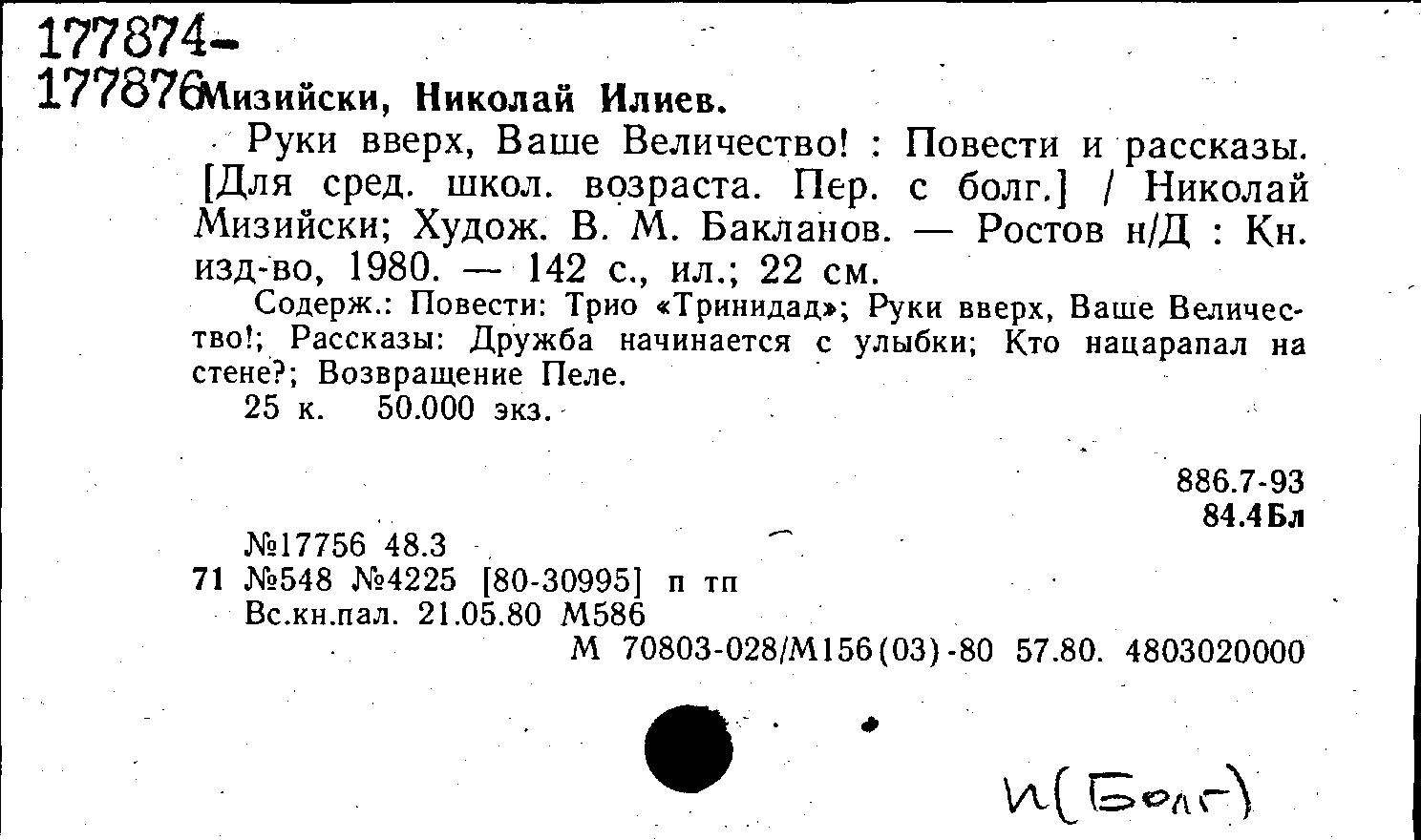 177874-
177876 Мизийски, Николай Илиев.

Руки вверх, Ваше Величество! : Повести и рассказы. [Для сред. школ. возраста. Пер. с болг.] / Николай Мизийски; Худож. В. М. Бакланов. — Ростов н/Д : Кн. изд-во, 1980. — 142 с., ил.; 22 см.

Содерж.: Повести: Трио «Тринидад»; Руки вверх, Ваше Величество!; Рассказы: Дружба начинается с улыбки; Кто нацарапал на стене?; Возвращение Пеле.

25 к. 50.000 экз.

886.7-93
84.4Бл

№17756 48.3
71 №548 №4225 [80-30995] п тп
Вс.кн.пал. 21.05.80 М586
М 70803-028/М156(03)-80 57.80. 4803020000

И(Болг)